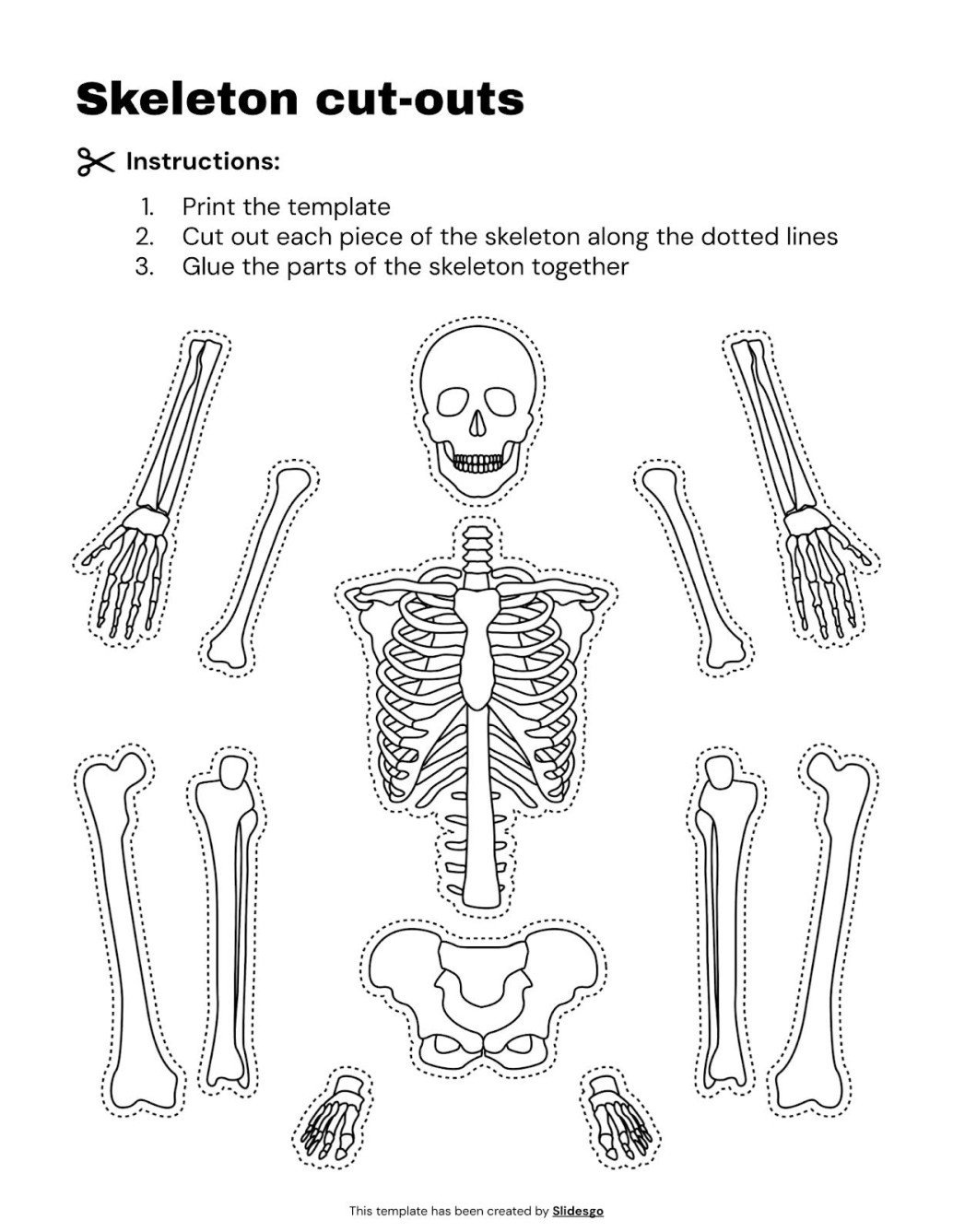 Skeleton cut-outs

Instructions:

1. Print the template
2. Cut out each piece of the skeleton along the dotted lines
3. Glue the parts of the skeleton together

This template has been created by Slidesgo